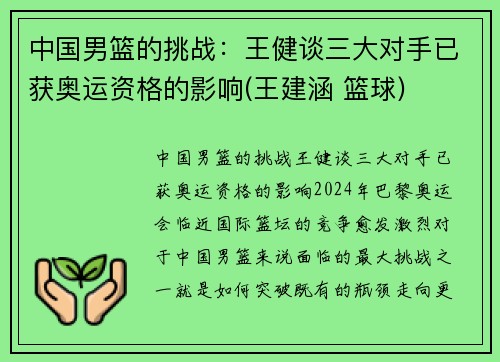 中国男篮的挑战：王健谈三大对手已获奥运资格的影响(王建涵 篮球)

中国男篮的挑战王健谈三大对手已获奥运资格的影响2024年巴黎奥运会临近国际篮坛的竞争愈发激烈对于中国男篮来说面临的最大挑战之一就是如何突破既有的瓶颈走向更